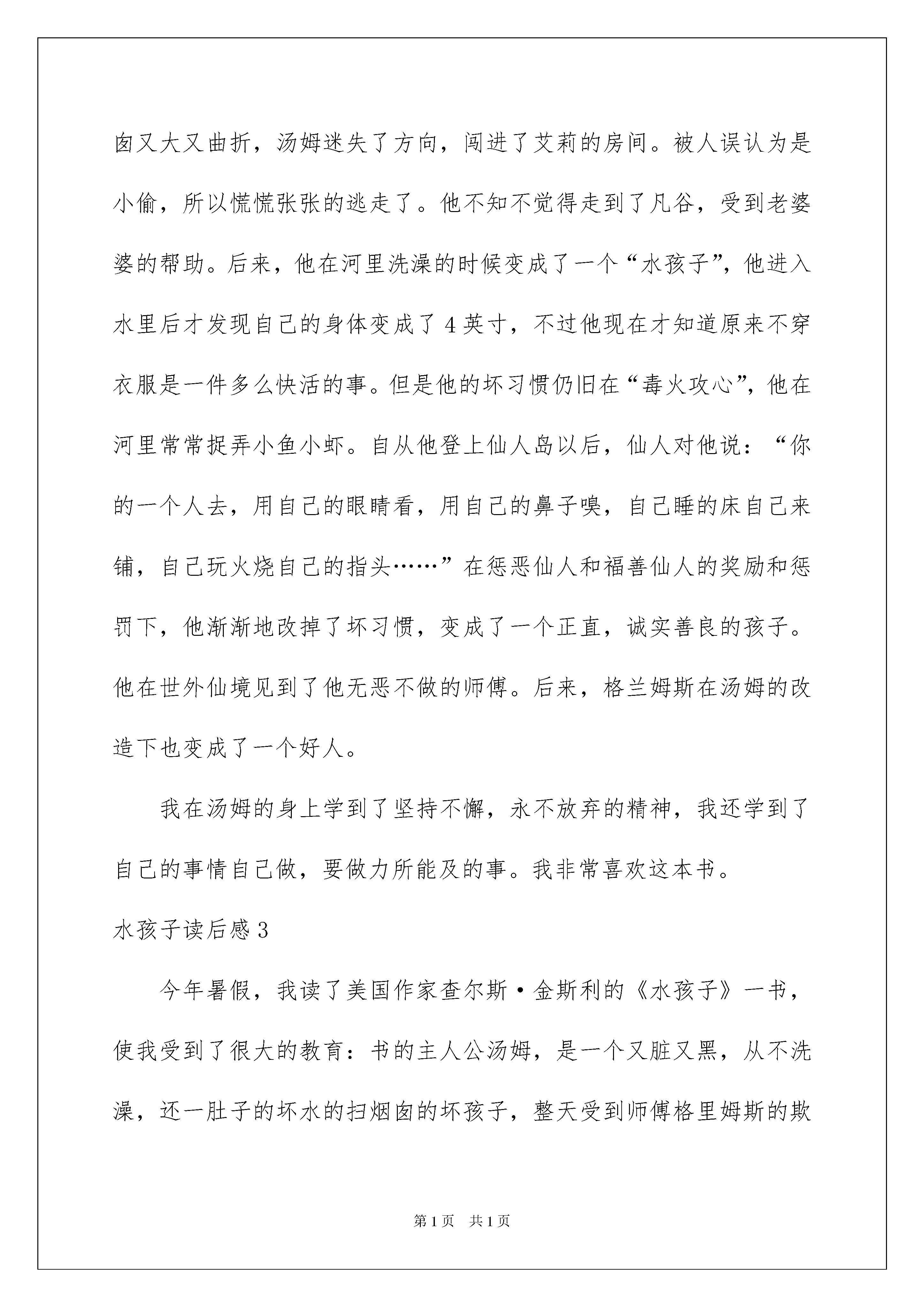 囱又大又曲折，汤姆迷失了方向，闯进了艾莉的房间。被人误认为是小偷，所以慌慌张张的逃走了。他不知不觉得走到了凡谷，受到老婆婆的帮助。后来，他在河里洗澡的时候变成了一个“水孩子”，他进入水里后才发现自己的身体变成了4英寸，不过他现在才知道原来不穿衣服是一件多么快活的事。但是他的坏习惯仍旧在“毒火攻心”，他在河里常常捉弄小鱼小虾。自从他登上仙人岛以后，仙人对他说：“你的一个人去，用自己的眼睛看，用自己的鼻子嗅，自己睡的床自己来铺，自己玩火烧自己的指头……”在惩恶仙人和福善仙人的奖励和惩罚下，他渐渐地改掉了坏习惯，变成了一个正直，诚实善良的孩子。他在世外仙境见到了他无恶不做的师傅。后来，格兰姆斯在汤姆的改造下也变成了一个好人。

我在汤姆的身上学到了坚持不懈，永不放弃的精神，我还学到了自己的事情自己做，要做力所能及的事。我非常喜欢这本书。

水孩子读后感3

今年暑假，我读了美国作家查尔斯·金斯利的《水孩子》一书，使我受到了很大的教育：书的主人公汤姆，是一个又脏又黑，从不洗澡，还一肚子的坏水的扫烟囱的坏孩子，整天受到师傅格里姆斯的欺

第1页　共1页